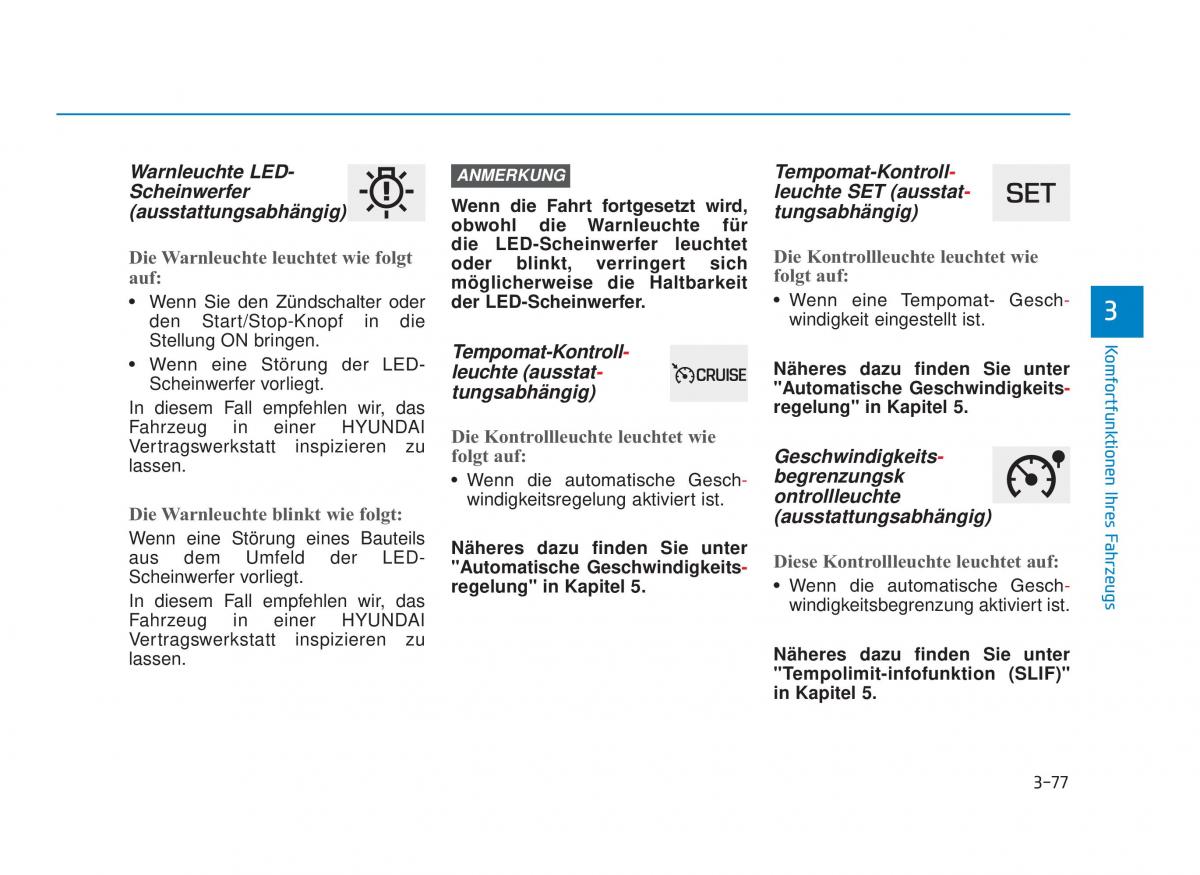 Warnleuchte LED-Scheinwerfer (ausstattungsabhängig)

Die Warnleuchte leuchtet wie folgt auf:

• Wenn Sie den Zündschalter oder den Start/Stop-Knopf in die Stellung ON bringen.
• Wenn eine Störung der LED-Scheinwerfer vorliegt.

In diesem Fall empfehlen wir, das Fahrzeug in einer HYUNDAI Vertragswerkstatt inspizieren zu lassen.

Die Warnleuchte blinkt wie folgt:

Wenn eine Störung eines Bauteils aus dem Umfeld der LED-Scheinwerfer vorliegt.

In diesem Fall empfehlen wir, das Fahrzeug in einer HYUNDAI Vertragswerkstatt inspizieren zu lassen.

ANMERKUNG

Wenn die Fahrt fortgesetzt wird, obwohl die Warnleuchte für die LED-Scheinwerfer leuchtet oder blinkt, verringert sich möglicherweise die Haltbarkeit der LED-Scheinwerfer.

Tempomat-Kontrollleuchte (ausstattungsabhängig)

CRUISE

Die Kontrollleuchte leuchtet wie folgt auf:

• Wenn die automatische Geschwindigkeitsregelung aktiviert ist.

Näheres dazu finden Sie unter "Automatische Geschwindigkeitsregelung" in Kapitel 5.

Tempomat-Kontrollleuchte SET (ausstattungsabhängig)

SET

Die Kontrollleuchte leuchtet wie folgt auf:

• Wenn eine Tempomat- Geschwindigkeit eingestellt ist.

Näheres dazu finden Sie unter "Automatische Geschwindigkeitsregelung" in Kapitel 5.

Geschwindigkeitsbegrenzungsk ontrollleuchte (ausstattungsabhängig)

Diese Kontrollleuchte leuchtet auf:

• Wenn die automatische Geschwindigkeitsbegrenzung aktiviert ist.

Näheres dazu finden Sie unter "Tempolimit-infofunktion (SLIF)" in Kapitel 5.

3

Komfortfunktionen Ihres Fahrzeugs

3-77